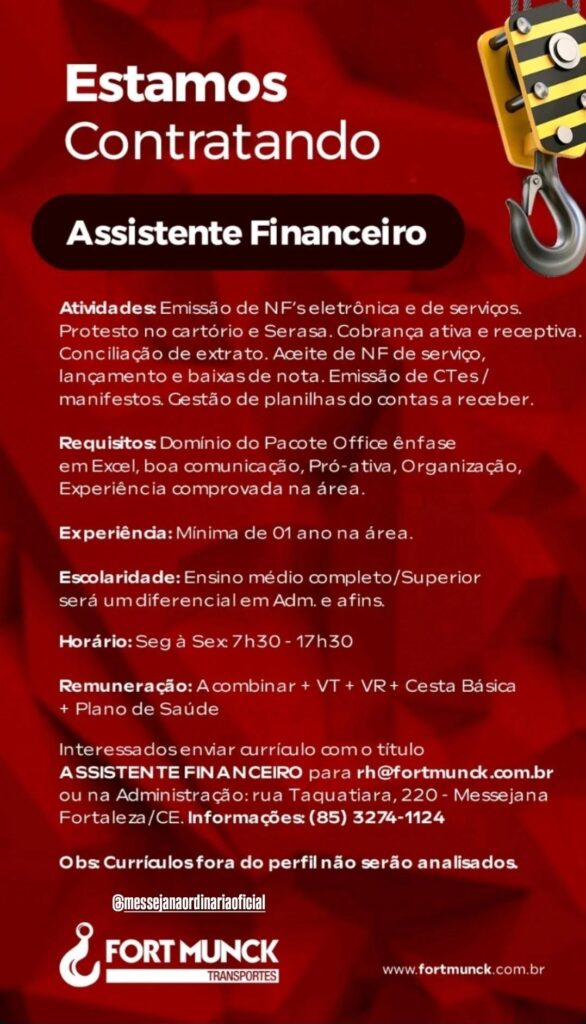 Estamos Contratando

Assistente Financeiro

Atividades: Emissão de NF's eletrônica e de serviços. Protesto no cartório e Serasa. Cobrança ativa e receptiva. Conciliação de extrato. Aceite de NF de serviço, lançamento e baixas de nota. Emissão de CTes / manifestos. Gestão de planilhas do contas a receber.

Requisitos: Domínio do Pacote Office ênfase em Excel, boa comunicação, Pró-ativa, Organização, Experiência comprovada na área.

Experiência: Mínima de 01 ano na área.

Escolaridade: Ensino médio completo/Superior será um diferencial em Adm. e afins.

Horário: Seg à Sex: 7h30 - 17h30

Remuneração: A combinar + VT + VR + Cesta Básica + Plano de Saúde

Interessados enviar currículo com o título ASSISTENTE FINANCEIRO para rh@fortmunck.com.br ou na Administração: rua Taquatiara, 220 - Messejana Fortaleza/CE. Informações: (85) 3274-1124

Obs: Currículos fora do perfil não serão analisados.

@messejanaordinariaoficial

FORT MUNCK TRANSPORTES

www.fortmunck.com.br